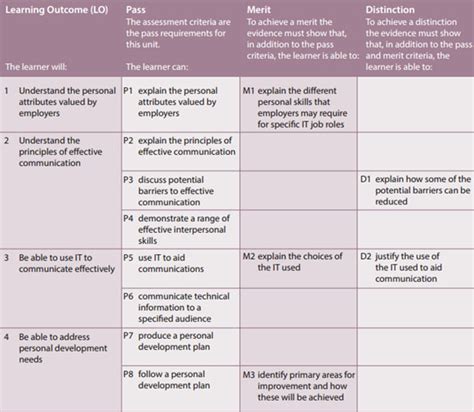 | Learning Outcome (LO) The learner will: | Pass The assessment criteria are the pass requirements for this unit. The learner can: | Merit To achieve a merit the evidence must show that, in addition to the pass criteria, the learner is able to: | Distinction To achieve a distinction the evidence must show that, in addition to the pass and merit criteria, the learner is able to: |
|---|---|---|---|
| 1 Understand the personal attributes valued by employers | P1 explain the personal attributes valued by employers | M1 explain the different personal skills that employers may require for specific IT job roles | |
| 2 Understand the principles of effective communication | P2 explain the principles of effective communication | | |
| | P3 discuss potential barriers to effective communication | | D1 explain how some of the potential barriers can be reduced |
| | P4 demonstrate a range of effective interpersonal skills | | |
| 3 Be able to use IT to communicate effectively | P5 use IT to aid communications | M2 explain the choices of the IT used | D2 justify the use of the IT used to aid communication |
| | P6 communicate technical information to a specified audience | | |
| 4 Be able to address personal development needs | P7 produce a personal development plan | | |
| | P8 follow a personal development plan | M3 identify primary areas for improvement and how these will be achieved | |